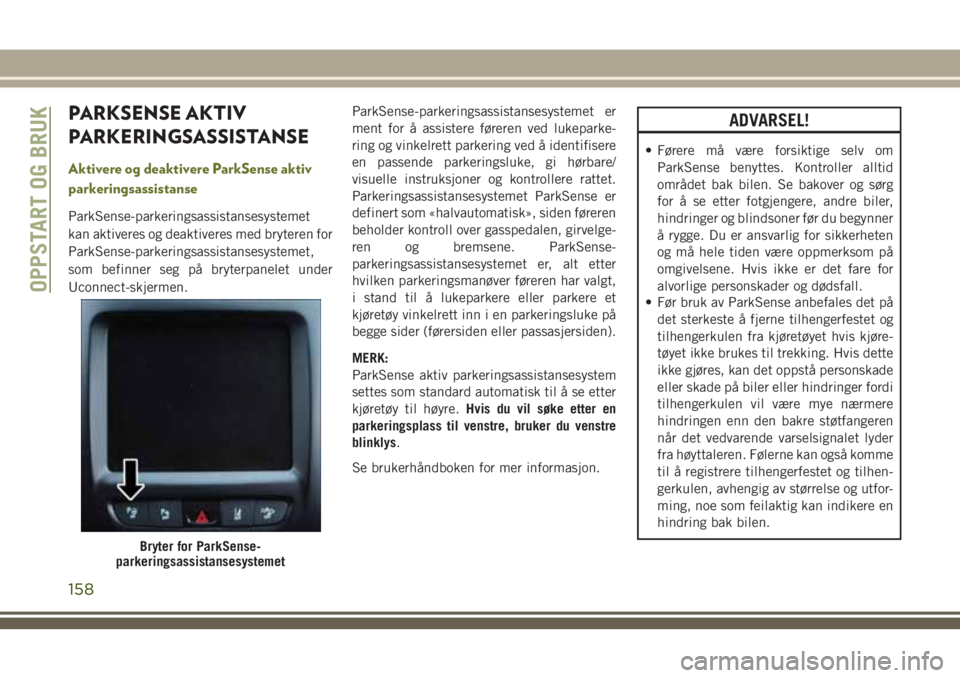 OPPSTART OG BRUK

PARKSENSE AKTIV PARKERINGSASSISTANSE

Aktivere og deaktivere ParkSense aktiv parkeringsassistanse

ParkSense-parkeringsassistansesystemet kan aktiveres og deaktiveres med bryteren for ParkSense-parkeringsassistansesystemet, som befinner seg på bryterpanelet under Uconnect-skjermen.

Bryter for ParkSense-parkeringsassistansesystemet

ParkSense-parkeringsassistansesystemet er ment for å assistere føreren ved lukeparkering og vinkelrett parkering ved å identifisere en passende parkeringsluke, gi hørbare/visuelle instruksjoner og kontrollere rattet. Parkeringsassistansesystemet ParkSense er definert som «halvautomatisk», siden føreren beholder kontroll over gasspedalen, girvelgeren og bremsene. ParkSense-parkeringsassistansesystemet er, alt etter hvilken parkeringsmanøver føreren har valgt, i stand til å lukeparkere eller parkere et kjøretøy vinkelrett inn i en parkeringsluke på begge sider (førersiden eller passasjersiden).

MERK:
ParkSense aktiv parkeringsassistansesystem settes som standard automatisk til å se etter kjøretøy til høyre. Hvis du vil søke etter en parkeringsplass til venstre, bruker du venstre blinklys.

Se brukerhåndboken for mer informasjon.

ADVARSEL!

• Førere må være forsiktige selv om ParkSense benyttes. Kontroller alltid området bak bilen. Se bakover og sørg for å se etter fotgjengere, andre biler, hindringer og blindsoner før du begynner å rygge. Du er ansvarlig for sikkerheten og må hele tiden være oppmerksom på omgivelsene. Hvis ikke er det fare for alvorlige personskader og dødsfall.
• Før bruk av ParkSense anbefales det på det sterkeste å fjerne tilhengerfestet og tilhengerkulen fra kjøretøyet hvis kjøretøyet ikke brukes til trekking. Hvis dette ikke gjøres, kan det oppstå personskade eller skade på biler eller hindringer fordi tilhengerkulen vil være mye nærmere hindringen enn den bakre støtfangeren når det vedvarende varselsignalet lyder fra høyttaleren. Følerne kan også komme til å registrere tilhengerfestet og tilhengerkulen, avhengig av størrelse og utforming, noe som feilaktig kan indikere en hindring bak bilen.

158

carmanualsonline.info